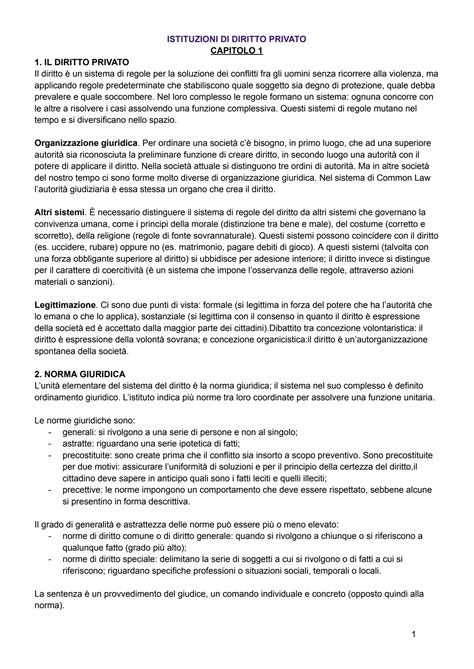 ISTITUZIONI DI DIRITTO PRIVATO
CAPITOLO 1

1. IL DIRITTO PRIVATO
Il diritto è un sistema di regole per la soluzione dei conflitti fra gli uomini senza ricorrere alla violenza, ma applicando regole predeterminate che stabiliscono quale soggetto sia degno di protezione, quale debba prevalere e quale soccombere. Nel loro complesso le regole formano un sistema: ognuna concorre con le altre a risolvere i casi assolvendo una funzione complessiva. Questi sistemi di regole mutano nel tempo e si diversificano nello spazio.

Organizzazione giuridica. Per ordinare una società c'è bisogno, in primo luogo, che ad una superiore autorità sia riconosciuta la preliminare funzione di creare diritto, in secondo luogo una autorità con il potere di applicare il diritto. Nella società attuale si distinguono tre ordini di autorità. Ma in altre società del nostro tempo ci sono forme molto diverse di organizzazione giuridica. Nel sistema di Common Law l'autorità giudiziaria è essa stessa un organo che crea il diritto.

Altri sistemi. È necessario distinguere il sistema di regole del diritto da altri sistemi che governano la convivenza umana, come i principi della morale (distinzione tra bene e male), del costume (corretto e scorretto), della religione (regole di fonte sovrannaturale). Questi sistemi possono coincidere con il diritto (es. uccidere, rubare) oppure no (es. matrimonio, pagare debiti di gioco). A questi sistemi (talvolta con una forza obbligante superiore al diritto) si ubbidisce per adesione interiore; il diritto invece si distingue per il carattere di coercitività (è un sistema che impone l'osservanza delle regole, attraverso azioni materiali o sanzioni).

Legittimazione. Ci sono due punti di vista: formale (si legittima in forza del potere che ha l'autorità che lo emana o che lo applica), sostanziale (si legittima con il consenso in quanto il diritto è espressione della società ed è accettato dalla maggior parte dei cittadini).Dibattito tra concezione volontaristica: il diritto è espressione della volontà sovrana; e concezione organicistica:il diritto è un'autorganizzazione spontanea della società.

2. NORMA GIURIDICA
L'unità elementare del sistema del diritto è la norma giuridica; il sistema nel suo complesso è definito ordinamento giuridico. L'istituto indica più norme tra loro coordinate per assolvere una funzione unitaria.

Le norme giuridiche sono:
- generali: si rivolgono a una serie di persone e non al singolo;
- astratte: riguardano una serie ipotetica di fatti;
- precostituite: sono create prima che il conflitto sia insorto a scopo preventivo. Sono precostituite per due motivi: assicurare l'uniformità di soluzioni e per il principio della certezza del diritto,il cittadino deve sapere in anticipo quali sono i fatti leciti e quelli illeciti;
- precettive: le norme impongono un comportamento che deve essere rispettato, sebbene alcune si presentino in forma descrittiva.

Il grado di generalità e astrattezza delle norme può essere più o meno elevato:
- norme di diritto comune o di diritto generale: quando si rivolgono a chiunque o si riferiscono a qualunque fatto (grado più alto);
- norme di diritto speciale: delimitano la serie di soggetti a cui si rivolgono o di fatti a cui si riferiscono; riguardano specifiche professioni o situazioni sociali, temporali o locali.

La sentenza è un provvedimento del giudice, un comando individuale e concreto (opposto quindi alla norma).

1